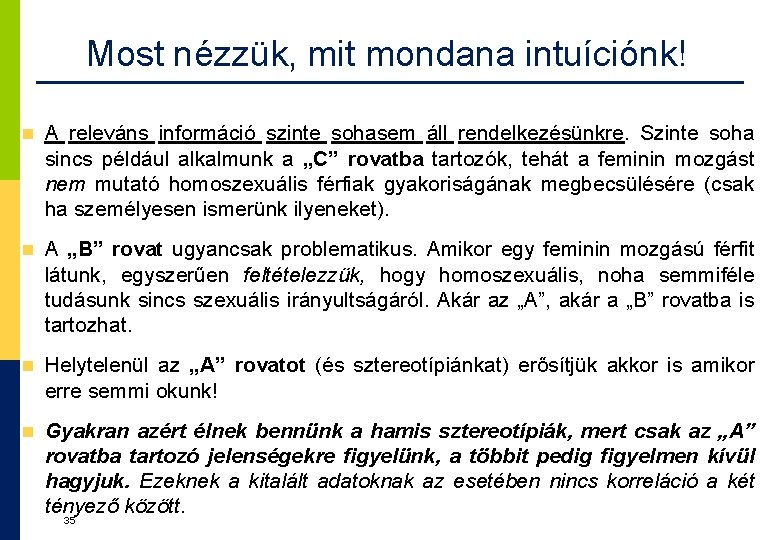 Most nézzük, mit mondana intuíciónk!

A releváns információ szinte sohasem áll rendelkezésünkre. Szinte soha sincs például alkalmunk a „C” rovatba tartozók, tehát a feminin mozgást nem mutató homoszexuális férfiak gyakoriságának megbecsülésére (csak ha személyesen ismerünk ilyeneket).

A „B” rovat ugyancsak problematikus. Amikor egy feminin mozgású férfit látunk, egyszerűen feltételezzük, hogy homoszexuális, noha semmiféle tudásunk sincs szexuális irányultságáról. Akár az „A”, akár a „B” rovatba is tartozhat.

Helytelenül az „A” rovatot (és sztereotípiánkat) erősítjük akkor is amikor erre semmi okunk!

Gyakran azért élnek bennünk a hamis sztereotípiák, mert csak az „A” rovatba tartozó jelenségekre figyelünk, a többit pedig figyelmen kívül hagyjuk. Ezeknek a kitalált adatoknak az esetében nincs korreláció a két tényező között.

35